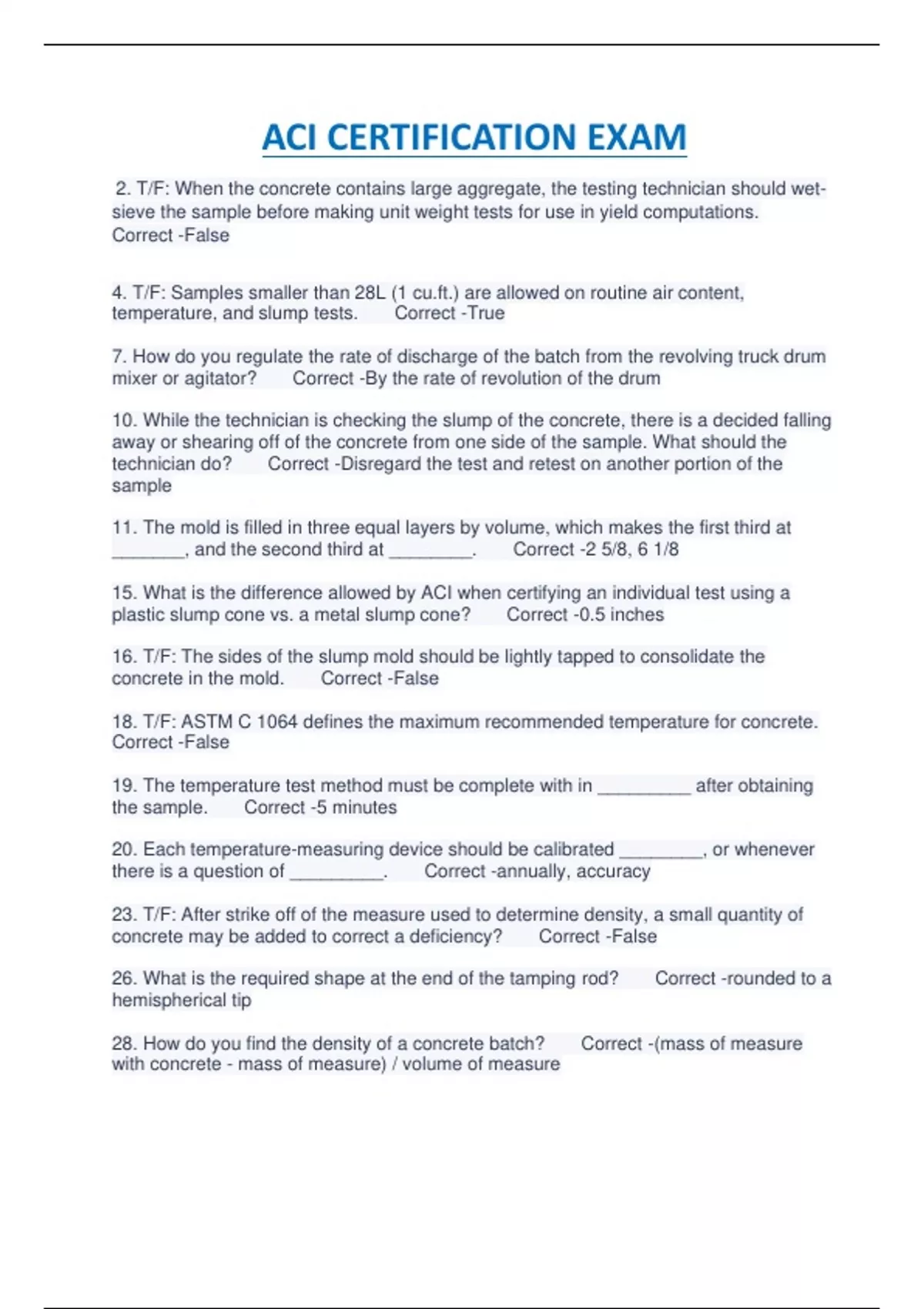 ACI CERTIFICATION EXAM

2. T/F: When the concrete contains large aggregate, the testing technician should wet-sieve the sample before making unit weight tests for use in yield computations. Correct -False

4. T/F: Samples smaller than 28L (1 cu.ft.) are allowed on routine air content, temperature, and slump tests. Correct -True

7. How do you regulate the rate of discharge of the batch from the revolving truck drum mixer or agitator? Correct -By the rate of revolution of the drum

10. While the technician is checking the slump of the concrete, there is a decided falling away or shearing off of the concrete from one side of the sample. What should the technician do? Correct -Disregard the test and retest on another portion of the sample

11. The mold is filled in three equal layers by volume, which makes the first third at _______, and the second third at ________. Correct -2 5/8, 6 1/8

15. What is the difference allowed by ACI when certifying an individual test using a plastic slump cone vs. a metal slump cone? Correct -0.5 inches

16. T/F: The sides of the slump mold should be lightly tapped to consolidate the concrete in the mold. Correct -False

18. T/F: ASTM C 1064 defines the maximum recommended temperature for concrete. Correct -False

19. The temperature test method must be complete with in _________ after obtaining the sample. Correct -5 minutes

20. Each temperature-measuring device should be calibrated ________, or whenever there is a question of _________. Correct -annually, accuracy

23. T/F: After strike off of the measure used to determine density, a small quantity of concrete may be added to correct a deficiency? Correct -False

26. What is the required shape at the end of the tamping rod? Correct -rounded to a hemispherical tip

28. How do you find the density of a concrete batch? Correct -(mass of measure with concrete - mass of measure) / volume of measure